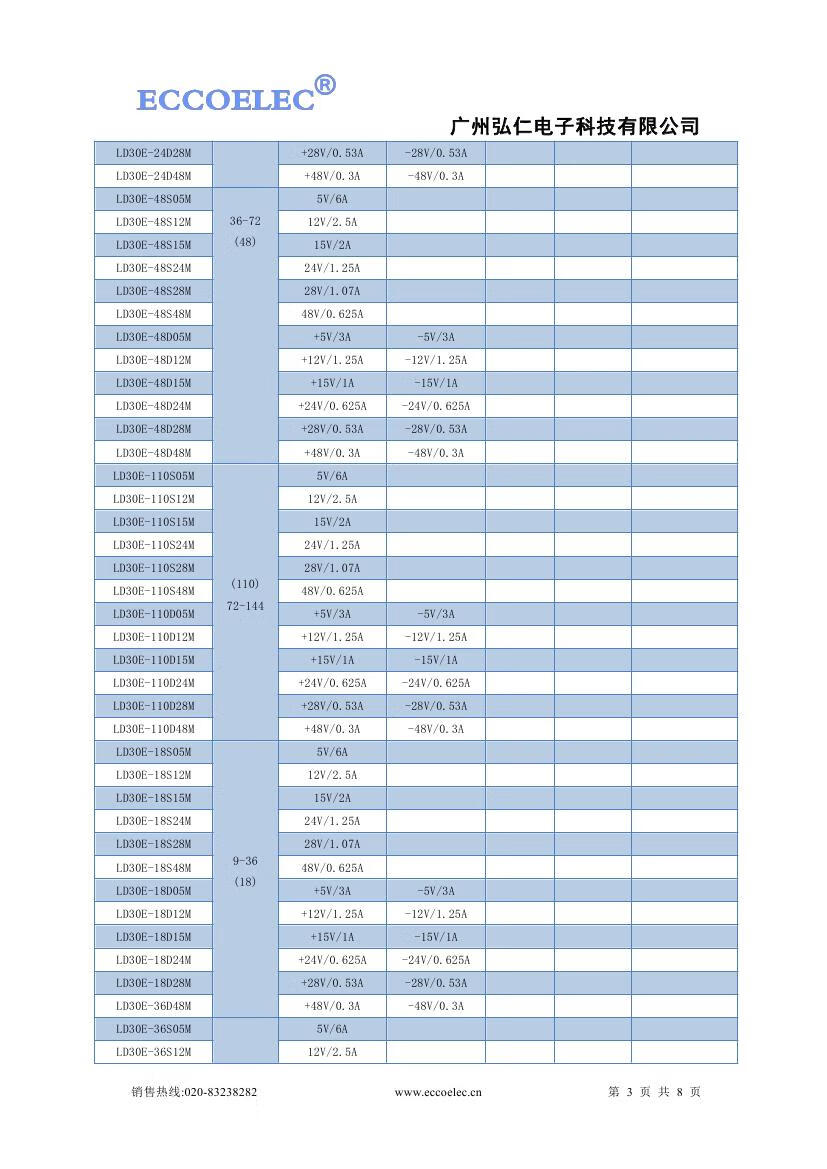 ECCOELEC®

广州弘仁电子科技有限公司

| | | | | | | |
|---|---|---|---|---|---|---|
| LD30E-24D28M | | +28V/0.53A | -28V/0.53A | | | |
| LD30E-24D48M | | +48V/0.3A | -48V/0.3A | | | |
| LD30E-48S05M | 36-72 (48) | 5V/6A | | | | |
| LD30E-48S12M | | 12V/2.5A | | | | |
| LD30E-48S15M | | 15V/2A | | | | |
| LD30E-48S24M | | 24V/1.25A | | | | |
| LD30E-48S28M | | 28V/1.07A | | | | |
| LD30E-48S48M | | 48V/0.625A | | | | |
| LD30E-48D05M | | +5V/3A | -5V/3A | | | |
| LD30E-48D12M | | +12V/1.25A | -12V/1.25A | | | |
| LD30E-48D15M | | +15V/1A | -15V/1A | | | |
| LD30E-48D24M | | +24V/0.625A | -24V/0.625A | | | |
| LD30E-48D28M | | +28V/0.53A | -28V/0.53A | | | |
| LD30E-48D48M | | +48V/0.3A | -48V/0.3A | | | |
| LD30E-110S05M | (110) 72-144 | 5V/6A | | | | |
| LD30E-110S12M | | 12V/2.5A | | | | |
| LD30E-110S15M | | 15V/2A | | | | |
| LD30E-110S24M | | 24V/1.25A | | | | |
| LD30E-110S28M | | 28V/1.07A | | | | |
| LD30E-110S48M | | 48V/0.625A | | | | |
| LD30E-110D05M | | +5V/3A | -5V/3A | | | |
| LD30E-110D12M | | +12V/1.25A | -12V/1.25A | | | |
| LD30E-110D15M | | +15V/1A | -15V/1A | | | |
| LD30E-110D24M | | +24V/0.625A | -24V/0.625A | | | |
| LD30E-110D28M | | +28V/0.53A | -28V/0.53A | | | |
| LD30E-110D48M | | +48V/0.3A | -48V/0.3A | | | |
| LD30E-18S05M | 9-36 (18) | 5V/6A | | | | |
| LD30E-18S12M | | 12V/2.5A | | | | |
| LD30E-18S15M | | 15V/2A | | | | |
| LD30E-18S24M | | 24V/1.25A | | | | |
| LD30E-18S28M | | 28V/1.07A | | | | |
| LD30E-18S48M | | 48V/0.625A | | | | |
| LD30E-18D05M | | +5V/3A | -5V/3A | | | |
| LD30E-18D12M | | +12V/1.25A | -12V/1.25A | | | |
| LD30E-18D15M | | +15V/1A | -15V/1A | | | |
| LD30E-18D24M | | +24V/0.625A | -24V/0.625A | | | |
| LD30E-18D28M | | +28V/0.53A | -28V/0.53A | | | |
| LD30E-36D48M | | +48V/0.3A | -48V/0.3A | | | |
| LD30E-36S05M | | 5V/6A | | | | |
| LD30E-36S12M | | 12V/2.5A | | | | |

销售热线:020-83238282 www.eccoelec.cn 第 3 页 共 8 页